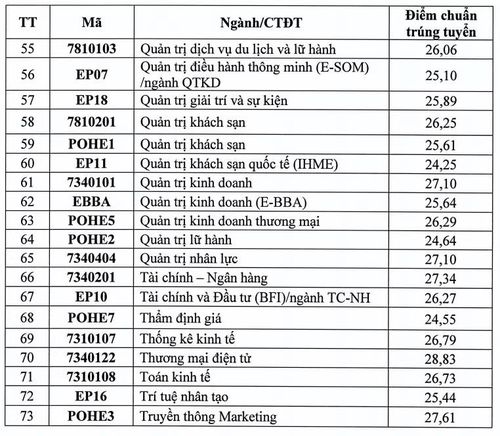 | TT | Mã | Ngành/CTĐT | Điểm chuẩn trúng tuyển |
|---|---|---|---|
| 55 | 7810103 | Quản trị dịch vụ du lịch và lữ hành | 26,06 |
| 56 | EP07 | Quản trị điều hành thông minh (E-SOM) /ngành QTKD | 25,10 |
| 57 | EP18 | Quản trị giải trí và sự kiện | 25,89 |
| 58 | 7810201 | Quản trị khách sạn | 26,25 |
| 59 | POHE1 | Quản trị khách sạn | 25,61 |
| 60 | EP11 | Quản trị khách sạn quốc tế (IHME) | 24,25 |
| 61 | 7340101 | Quản trị kinh doanh | 27,10 |
| 62 | EBBA | Quản trị kinh doanh (E-BBA) | 25,64 |
| 63 | POHE5 | Quản trị kinh doanh thương mại | 26,29 |
| 64 | POHE2 | Quản trị lữ hành | 24,64 |
| 65 | 7340404 | Quản trị nhân lực | 27,10 |
| 66 | 7340201 | Tài chính – Ngân hàng | 27,34 |
| 67 | EP10 | Tài chính và Đầu tư (BFI)/ngành TC-NH | 26,27 |
| 68 | POHE7 | Thẩm định giá | 24,55 |
| 69 | 7310107 | Thống kê kinh tế | 26,79 |
| 70 | 7340122 | Thương mại điện tử | 28,83 |
| 71 | 7310108 | Toán kinh tế | 26,73 |
| 72 | EP16 | Trí tuệ nhân tạo | 25,44 |
| 73 | POHE3 | Truyền thông Marketing | 27,61 |